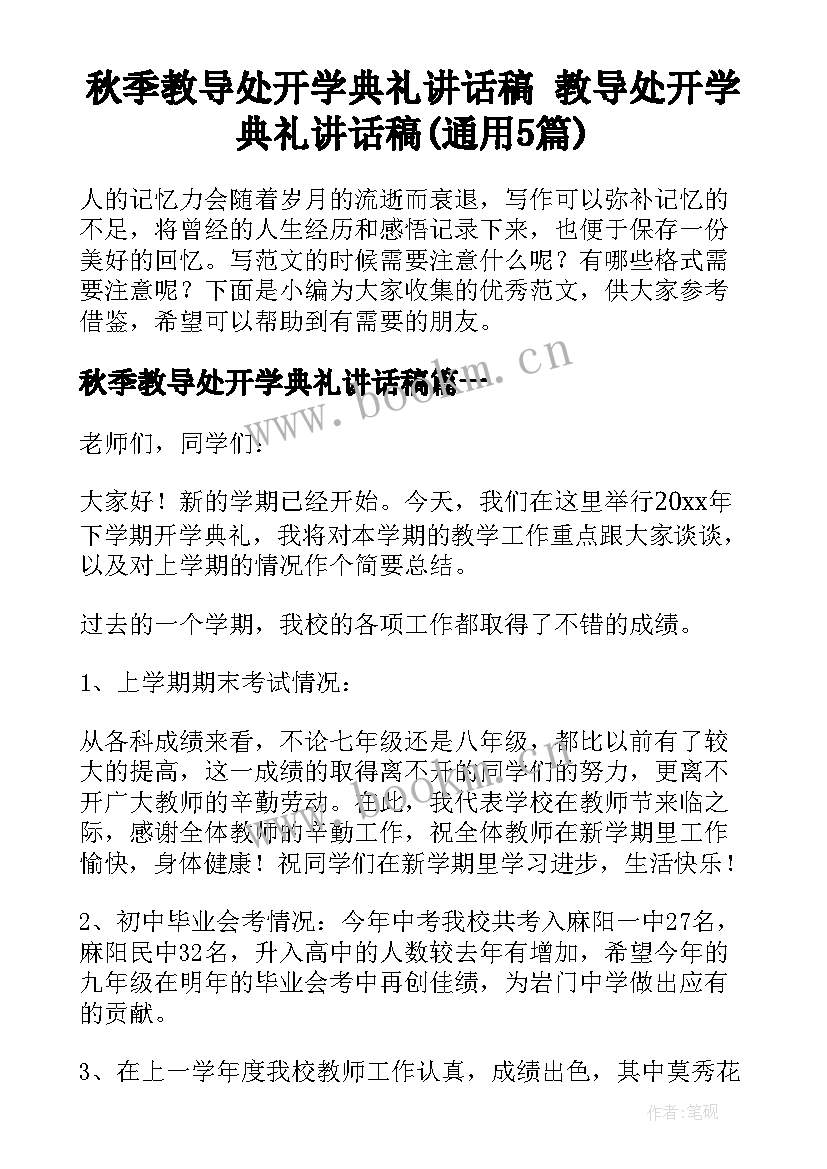 秋季教导处开学典礼讲话稿 教导处开学典礼讲话稿(通用5篇)

人的记忆力会随着岁月的流逝而衰退，写作可以弥补记忆的不足，将曾经的人生经历和感悟记录下来，也便于保存一份美好的回忆。写范文的时候需要注意什么呢？有哪些格式需要注意呢？下面是小编为大家收集的优秀范文，供大家参考借鉴，希望可以帮助到有需要的朋友。

秋季教导处开学典礼讲话稿篇一

www.bookm.cn

老师们，同学们：

大家好！新的学期已经开始。今天，我们在这里举行20xx年下学期开学典礼，我将对本学期的教学工作重点跟大家谈谈，以及对上学期的情况作个简要总结。

过去的一个学期，我校的各项工作都取得了不错的成绩。

1、上学期期末考试情况：

从各科成绩来看，不论七年级还是八年级，都比以前有了较大的提高，这一成绩的取得离不开的同学们的努力，更离不开广大教师的辛勤劳动。在此，我代表学校在教师节来临之际，感谢全体教师的辛勤工作，祝全体教师在新学期里工作愉快，身体健康！祝同学们在新学期里学习进步，生活快乐！

2、初中毕业会考情况：今年中考我校共考入麻阳一中27名，麻阳民中32名，升入高中的人数较去年有增加，希望今年的九年级在明年的毕业会考中再创佳绩，为岩门中学做出应有的贡献。

3、在上一学年度我校教师工作认真，成绩出色，其中莫秀花

作者：笔砚